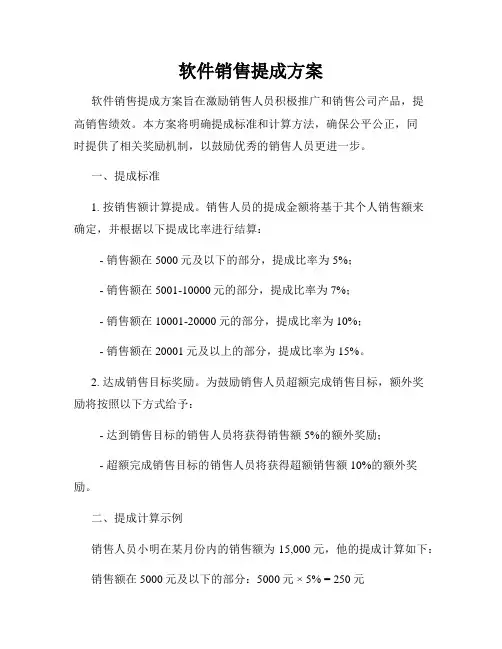 软件销售提成方案

软件销售提成方案旨在激励销售人员积极推广和销售公司产品，提高销售绩效。本方案将明确提成标准和计算方法，确保公平公正，同时提供了相关奖励机制，以鼓励优秀的销售人员更进一步。

一、提成标准

1. 按销售额计算提成。销售人员的提成金额将基于其个人销售额来确定，并根据以下提成比率进行结算：

- 销售额在 5000 元及以下的部分，提成比率为 5%；

- 销售额在 5001-10000 元的部分，提成比率为 7%；

- 销售额在 10001-20000 元的部分，提成比率为 10%；

- 销售额在 20001 元及以上的部分，提成比率为 15%。

2. 达成销售目标奖励。为鼓励销售人员超额完成销售目标，额外奖励将按照以下方式给予：

- 达到销售目标的销售人员将获得销售额 5%的额外奖励；

- 超额完成销售目标的销售人员将获得超额销售额 10%的额外奖励。

二、提成计算示例

销售人员小明在某月份内的销售额为 15,000 元，他的提成计算如下：

销售额在 5000 元及以下的部分：5000 元 × 5% = 250 元